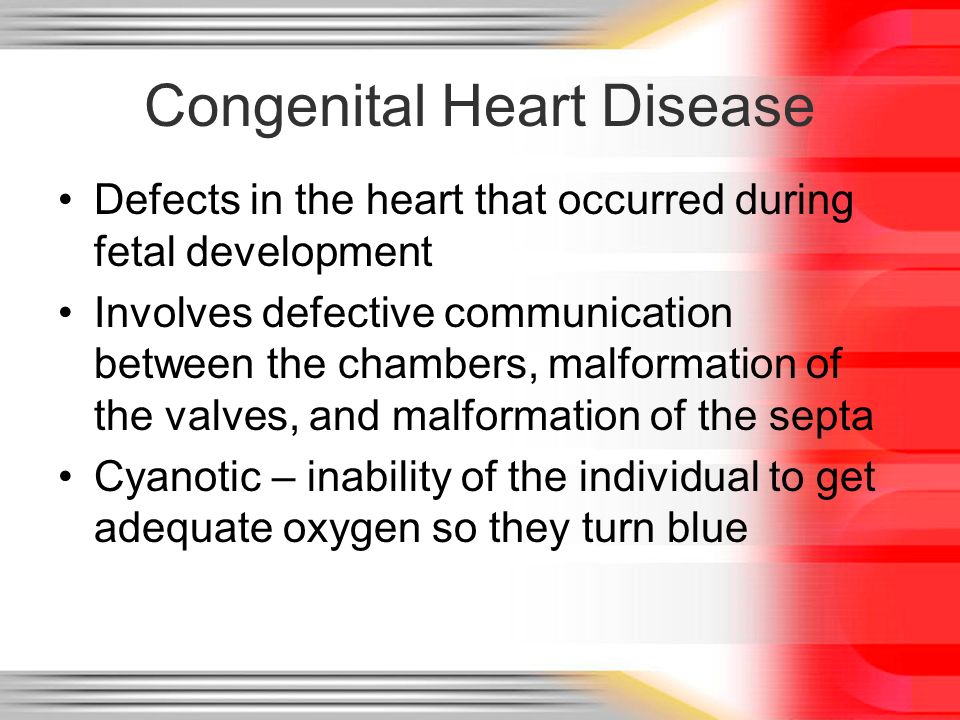 Congenital Heart Disease

• Defects in the heart that occurred during fetal development
• Involves defective communication between the chambers, malformation of the valves, and malformation of the septa
• Cyanotic – inability of the individual to get adequate oxygen so they turn blue